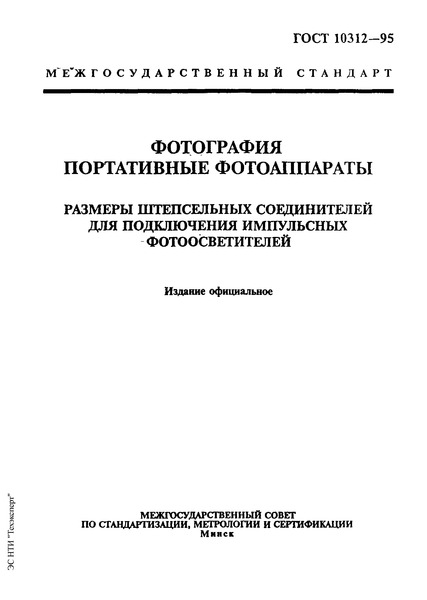 ГОСТ 10312—95

МЕЖГОСУДАРСТВЕННЫЙ СТАНДАРТ

ФОТОГРАФИЯ
ПОРТАТИВНЫЕ ФОТОАППАРАТЫ

РАЗМЕРЫ ШТЕПСЕЛЬНЫХ СОЕДИНИТЕЛЕЙ ДЛЯ ПОДКЛЮЧЕНИЯ ИМПУЛЬСНЫХ ФОТООСВЕТИТЕЛЕЙ

Издание официальное

МЕЖГОСУДАРСТВЕННЫЙ СОВЕТ
ПО СТАНДАРТИЗАЦИИ, МЕТРОЛОГИИ И СЕРТИФИКАЦИИ
Минск

ЭС НТИ "Техэксперт"